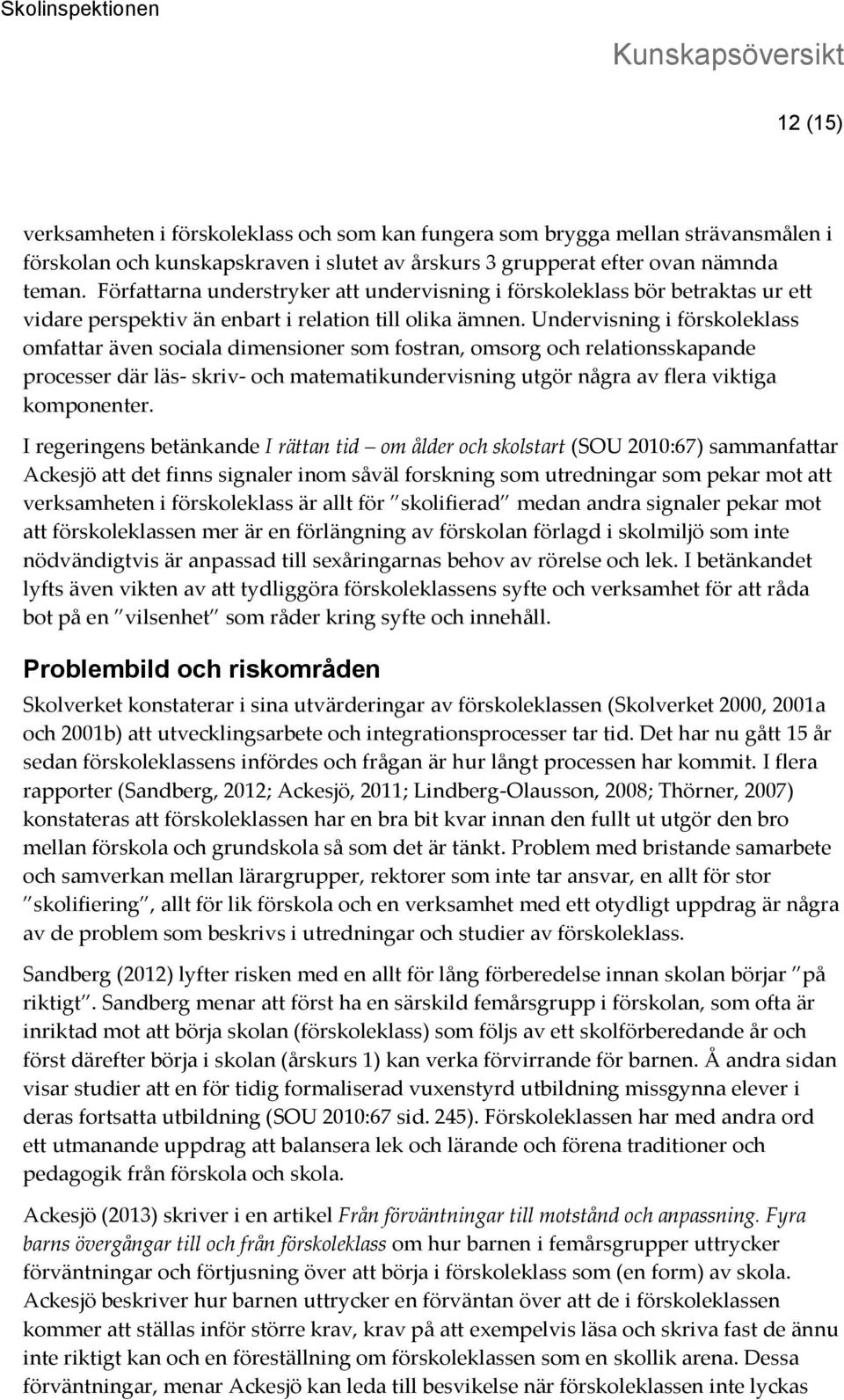 Skolinspektionen

Kunskapsöversikt

12 (15)

verksamheten i förskoleklass och som kan fungera som brygga mellan strävansmålen i förskolan och kunskapskraven i slutet av årskurs 3 grupperat efter ovan nämnda teman. Författarna understryker att undervisning i förskoleklass bör betraktas ur ett vidare perspektiv än enbart i relation till olika ämnen. Undervisning i förskoleklass omfattar även sociala dimensioner som fostran, omsorg och relationsskapande processer där läs- skriv- och matematikundervisning utgör några av flera viktiga komponenter.

I regeringens betänkande I rättan tid – om ålder och skolstart (SOU 2010:67) sammanfattar Ackesjö att det finns signaler inom såväl forskning som utredningar som pekar mot att verksamheten i förskoleklass är allt för "skolifierad" medan andra signaler pekar mot att förskoleklassen mer är en förlängning av förskolan förlagd i skolmiljö som inte nödvändigtvis är anpassad till sexåringarnas behov av rörelse och lek. I betänkandet lyfts även vikten av att tydliggöra förskoleklassens syfte och verksamhet för att råda bot på en "vilsenhet" som råder kring syfte och innehåll.

Problembild och riskområden

Skolverket konstaterar i sina utvärderingar av förskoleklassen (Skolverket 2000, 2001a och 2001b) att utvecklingsarbete och integrationsprocesser tar tid. Det har nu gått 15 år sedan förskoleklassens infördes och frågan är hur långt processen har kommit. I flera rapporter (Sandberg, 2012; Ackesjö, 2011; Lindberg-Olausson, 2008; Thörner, 2007) konstateras att förskoleklassen har en bra bit kvar innan den fullt ut utgör den bro mellan förskola och grundskola så som det är tänkt. Problem med bristande samarbete och samverkan mellan lärargrupper, rektorer som inte tar ansvar, en allt för stor "skolifiering", allt för lik förskola och en verksamhet med ett otydligt uppdrag är några av de problem som beskrivs i utredningar och studier av förskoleklass.

Sandberg (2012) lyfter risken med en allt för lång förberedelse innan skolan börjar "på riktigt". Sandberg menar att först ha en särskild femårsgrupp i förskolan, som ofta är inriktad mot att börja skolan (förskoleklass) som följs av ett skolförberedande år och först därefter börja i skolan (årskurs 1) kan verka förvirrande för barnen. Å andra sidan visar studier att en för tidig formaliserad vuxenstyrd utbildning missgynna elever i deras fortsatta utbildning (SOU 2010:67 sid. 245). Förskoleklassen har med andra ord ett utmanande uppdrag att balansera lek och lärande och förena traditioner och pedagogik från förskola och skola.

Ackesjö (2013) skriver i en artikel Från förväntningar till motstånd och anpassning. Fyra barns övergångar till och från förskoleklass om hur barnen i femårsgrupper uttrycker förväntningar och förtjusning över att börja i förskoleklass som (en form) av skola. Ackesjö beskriver hur barnen uttrycker en förväntan över att de i förskoleklassen kommer att ställas inför större krav, krav på att exempelvis läsa och skriva fast de ännu inte riktigt kan och en föreställning om förskoleklassen som en skollik arena. Dessa förväntningar, menar Ackesjö kan leda till besvikelse när förskoleklassen inte lyckas